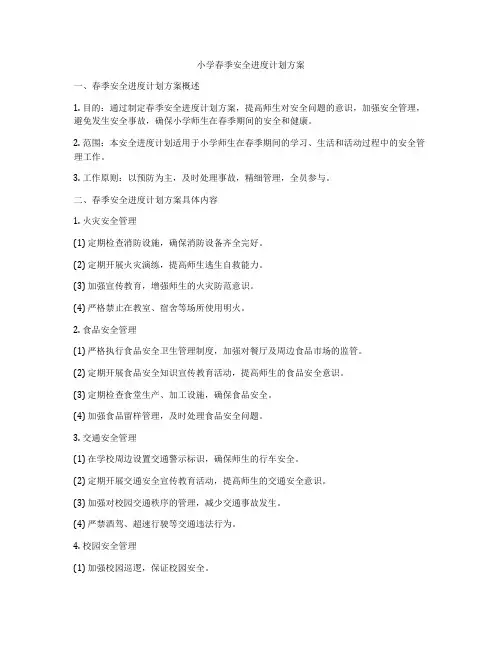 小学春季安全进度计划方案

一、春季安全进度计划方案概述

1. 目的：通过制定春季安全进度计划方案，提高师生对安全问题的意识，加强安全管理，避免发生安全事故，确保小学师生在春季期间的安全和健康。

2. 范围：本安全进度计划适用于小学师生在春季期间的学习、生活和活动过程中的安全管理工作。

3. 工作原则：以预防为主，及时处理事故，精细管理，全员参与。

二、春季安全进度计划方案具体内容

1. 火灾安全管理

(1) 定期检查消防设施，确保消防设备齐全完好。

(2) 定期开展火灾演练，提高师生逃生自救能力。

(3) 加强宣传教育，增强师生的火灾防范意识。

(4) 严格禁止在教室、宿舍等场所使用明火。

2. 食品安全管理

(1) 严格执行食品安全卫生管理制度，加强对餐厅及周边食品市场的监管。

(2) 定期开展食品安全知识宣传教育活动，提高师生的食品安全意识。

(3) 定期检查食堂生产、加工设施，确保食品安全。

(4) 加强食品留样管理，及时处理食品安全问题。

3. 交通安全管理

(1) 在学校周边设置交通警示标识，确保师生的行车安全。

(2) 定期开展交通安全宣传教育活动，提高师生的交通安全意识。

(3) 加强对校园交通秩序的管理，减少交通事故发生。

(4) 严禁酒驾、超速行驶等交通违法行为。

4. 校园安全管理

(1) 加强校园巡逻，保证校园安全。